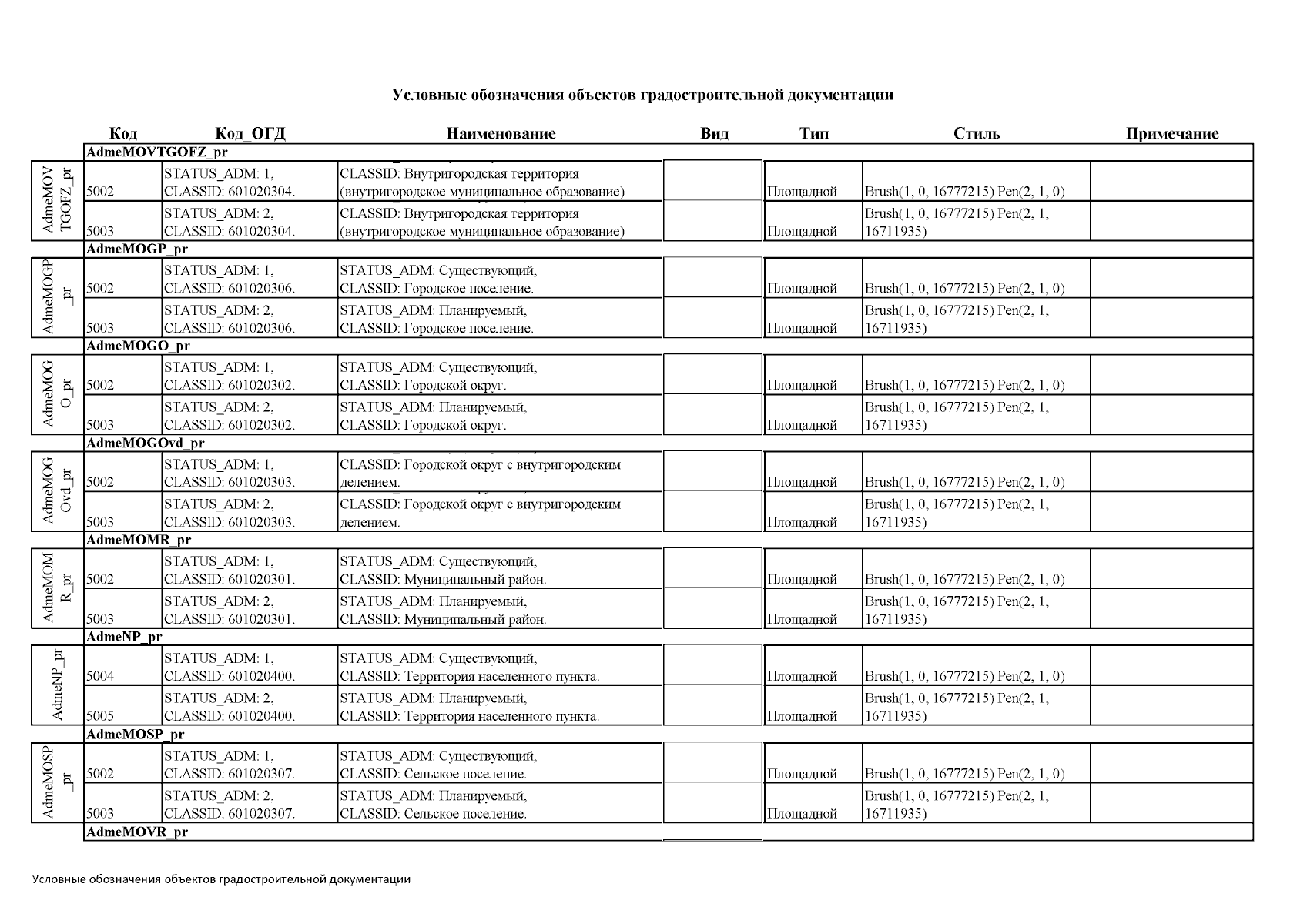 Условные обозначения объектов градостроительной документации

| | Код | Код_ОГД | Наименование | Вид | Тип | Стиль | Примечание |
|---|---|---|---|---|---|---|---|
| | AdmeMOVTGOFZ_pr | | | | | | |
| AdmeMOVTGOFZ_pr | 5002 | STATUS_ADM: 1, CLASSID: 601020304. | CLASSID: Внутригородская территория (внутригородское муниципальное образование) | | Площадной | Brush(1, 0, 16777215) Pen(2, 1, 0) | |
| | 5003 | STATUS_ADM: 2, CLASSID: 601020304. | CLASSID: Внутригородская территория (внутригородское муниципальное образование) | | Площадной | Brush(1, 0, 16777215) Pen(2, 1, 16711935) | |
| | AdmeMOGP_pr | | | | | | |
| AdmeMOGP_pr | 5002 | STATUS_ADM: 1, CLASSID: 601020306. | STATUS_ADM: Существующий, CLASSID: Городское поселение. | | Площадной | Brush(1, 0, 16777215) Pen(2, 1, 0) | |
| | 5003 | STATUS_ADM: 2, CLASSID: 601020306. | STATUS_ADM: Планируемый, CLASSID: Городское поселение. | | Площадной | Brush(1, 0, 16777215) Pen(2, 1, 16711935) | |
| | AdmeMOGO_pr | | | | | | |
| AdmeMOGO_pr | 5002 | STATUS_ADM: 1, CLASSID: 601020302. | STATUS_ADM: Существующий, CLASSID: Городской округ. | | Площадной | Brush(1, 0, 16777215) Pen(2, 1, 0) | |
| | 5003 | STATUS_ADM: 2, CLASSID: 601020302. | STATUS_ADM: Планируемый, CLASSID: Городской округ. | | Площадной | Brush(1, 0, 16777215) Pen(2, 1, 16711935) | |
| | AdmeMOGOvd_pr | | | | | | |
| AdmeMOGOvd_pr | 5002 | STATUS_ADM: 1, CLASSID: 601020303. | CLASSID: Городской округ с внутригородским делением. | | Площадной | Brush(1, 0, 16777215) Pen(2, 1, 0) | |
| | 5003 | STATUS_ADM: 2, CLASSID: 601020303. | CLASSID: Городской округ с внутригородским делением. | | Площадной | Brush(1, 0, 16777215) Pen(2, 1, 16711935) | |
| | AdmeMOMR_pr | | | | | | |
| AdmeMOMR_pr | 5002 | STATUS_ADM: 1, CLASSID: 601020301. | STATUS_ADM: Существующий, CLASSID: Муниципальный район. | | Площадной | Brush(1, 0, 16777215) Pen(2, 1, 0) | |
| | 5003 | STATUS_ADM: 2, CLASSID: 601020301. | STATUS_ADM: Планируемый, CLASSID: Муниципальный район. | | Площадной | Brush(1, 0, 16777215) Pen(2, 1, 16711935) | |
| | AdmeNP_pr | | | | | | |
| AdmeNP_pr | 5004 | STATUS_ADM: 1, CLASSID: 601020400. | STATUS_ADM: Существующий, CLASSID: Территория населенного пункта. | | Площадной | Brush(1, 0, 16777215) Pen(2, 1, 0) | |
| | 5005 | STATUS_ADM: 2, CLASSID: 601020400. | STATUS_ADM: Планируемый, CLASSID: Территория населенного пункта. | | Площадной | Brush(1, 0, 16777215) Pen(2, 1, 16711935) | |
| | AdmeMOSP_pr | | | | | | |
| AdmeMOSP_pr | 5002 | STATUS_ADM: 1, CLASSID: 601020307. | STATUS_ADM: Существующий, CLASSID: Сельское поселение. | | Площадной | Brush(1, 0, 16777215) Pen(2, 1, 0) | |
| | 5003 | STATUS_ADM: 2, CLASSID: 601020307. | STATUS_ADM: Планируемый, CLASSID: Сельское поселение. | | Площадной | Brush(1, 0, 16777215) Pen(2, 1, 16711935) | |
| | AdmeMOVR_pr | | | | | | |

Условные обозначения объектов градостроительной документации